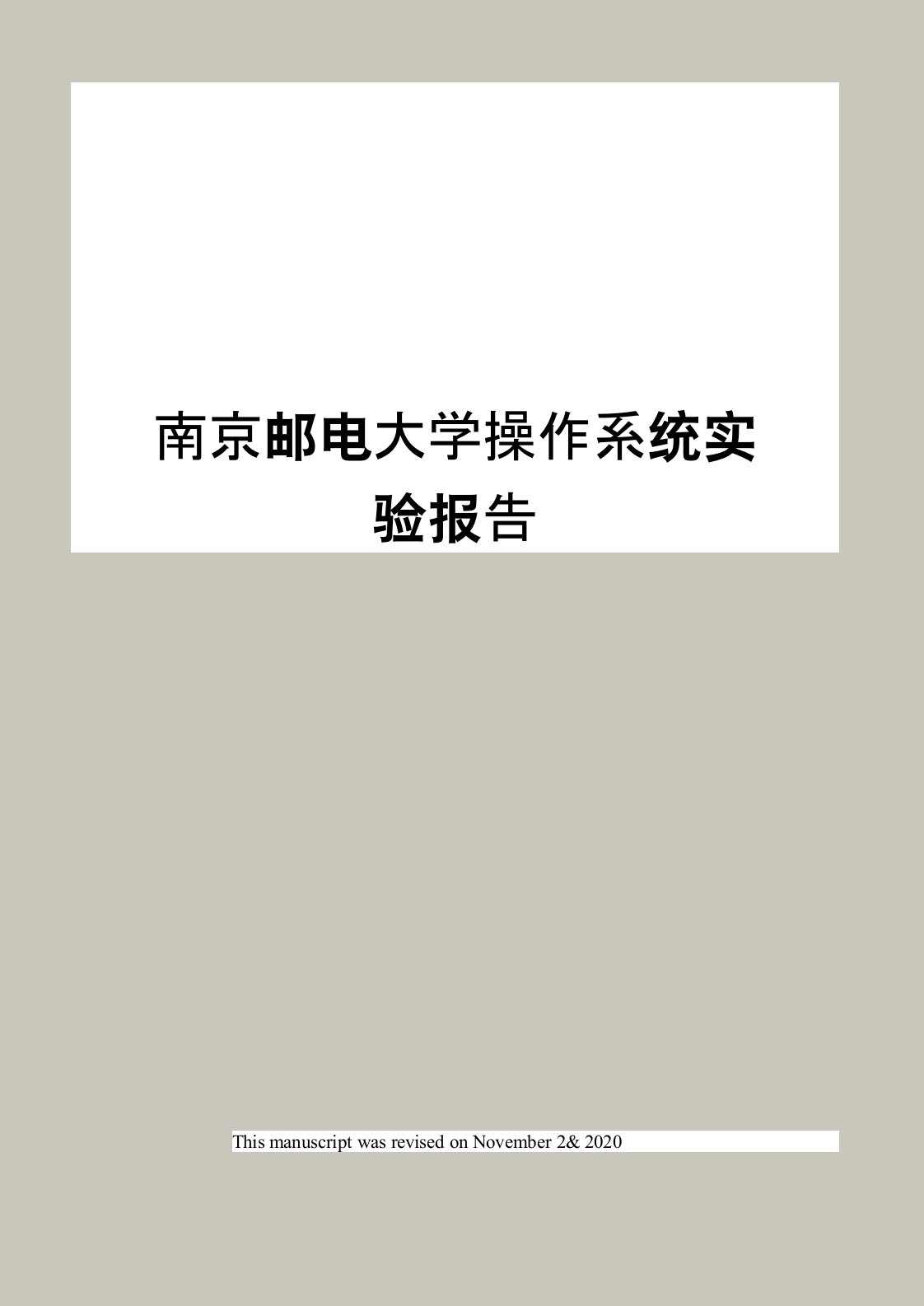 南京邮电大学操作系统实验报告

This manuscript was revised on November 2& 2020